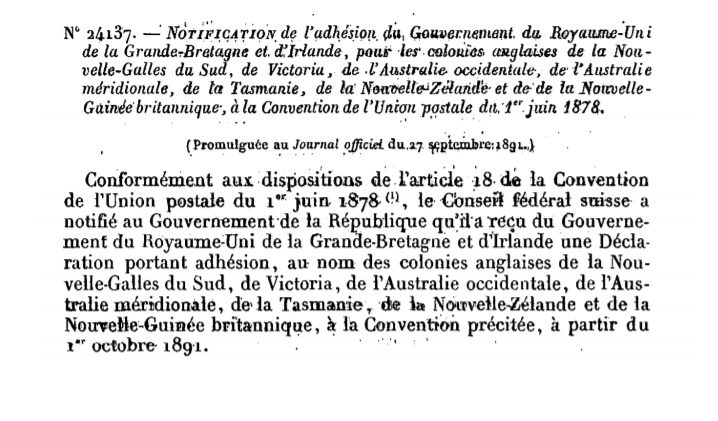 N° 24137. — NOTIFICATION de l'adhésion du Gouvernement du Royaume-Uni de la Grande-Bretagne et d'Irlande, pour les colonies anglaises de la Nouvelle-Galles du Sud, de Victoria, de l'Australie occidentale, de l'Australie méridionale, de la Tasmanie, de la Nouvelle-Zélande et de de la Nouvelle-Guinée britannique, à la Convention de l'Union postale du 1er juin 1878.

(Promulguée au Journal officiel du 27 septembre 1891.)

Conformément aux dispositions de l'article 18 de la Convention de l'Union postale du 1er juin 1878 (1), le Conseil fédéral suisse a notifié au Gouvernement de la République qu'il a reçu du Gouvernement du Royaume-Uni de la Grande-Bretagne et d'Irlande une Déclaration portant adhésion, au nom des colonies anglaises de la Nouvelle-Galles du Sud, de Victoria, de l'Australie occidentale, de l'Australie méridionale, de la Tasmanie, de la Nouvelle-Zélande et de la Nouvelle-Guinée britannique, à la Convention précitée, à partir du 1er octobre 1891.